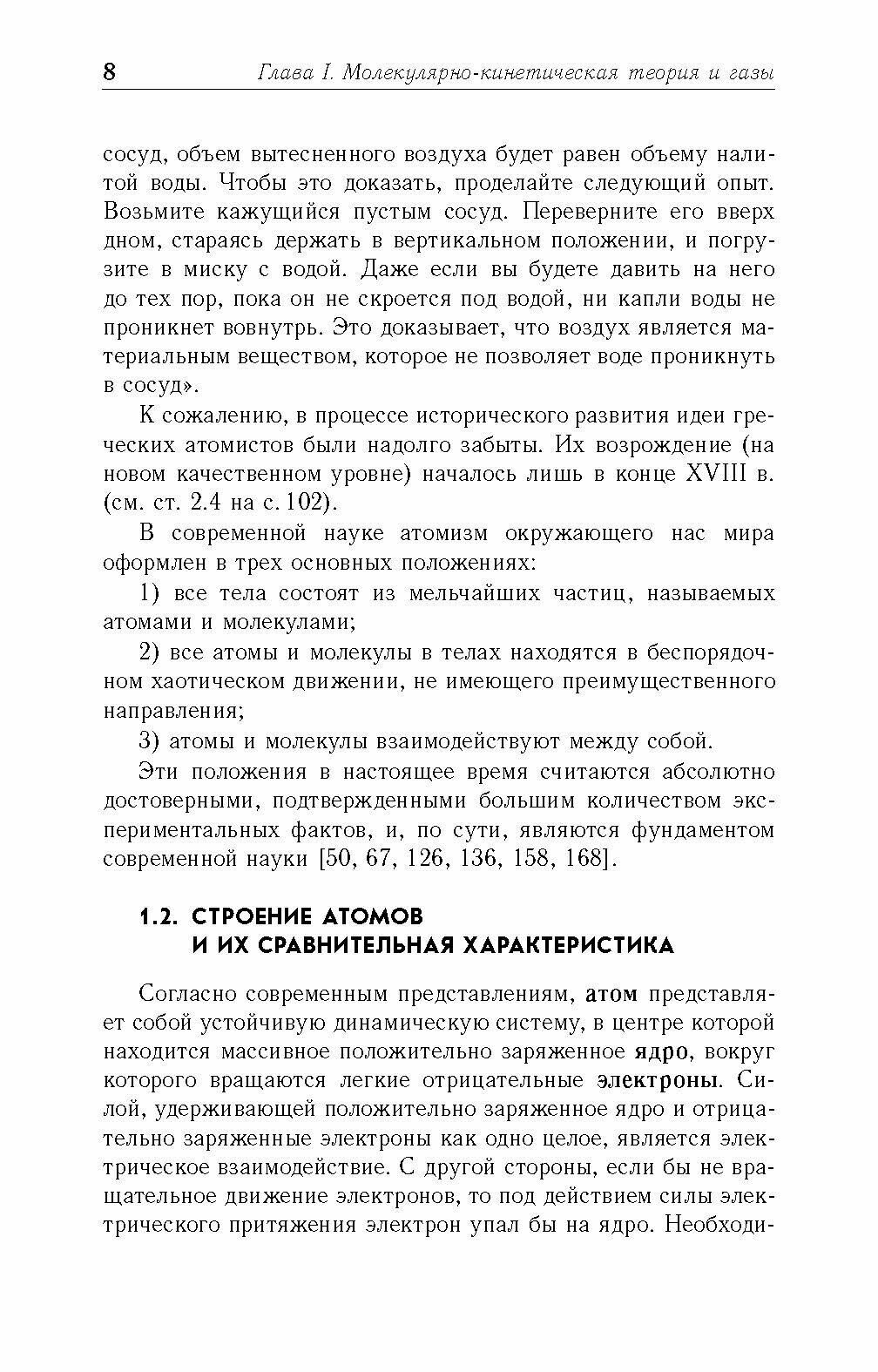 8 Глава I. Молекулярно-кинетическая теория и газы

сосуд, объем вытесненного воздуха будет равен объему налитой воды. Чтобы это доказать, проделайте следующий опыт. Возьмите кажущийся пустым сосуд. Переверните его вверх дном, стараясь держать в вертикальном положении, и погрузите в миску с водой. Даже если вы будете давить на него до тех пор, пока он не скроется под водой, ни капли воды не проникнет вовнутрь. Это доказывает, что воздух является материальным веществом, которое не позволяет воде проникнуть в сосуд».

К сожалению, в процессе исторического развития идеи греческих атомистов были надолго забыты. Их возрождение (на новом качественном уровне) началось лишь в конце XVIII в. (см. ст. 2.4 на с. 102).

В современной науке атомизм окружающего нас мира оформлен в трех основных положениях:

1) все тела состоят из мельчайших частиц, называемых атомами и молекулами;

2) все атомы и молекулы в телах находятся в беспорядочном хаотическом движении, не имеющего преимущественного направления;

3) атомы и молекулы взаимодействуют между собой.

Эти положения в настоящее время считаются абсолютно достоверными, подтвержденными большим количеством экспериментальных фактов, и, по сути, являются фундаментом современной науки [50, 67, 126, 136, 158, 168].

1.2. СТРОЕНИЕ АТОМОВ И ИХ СРАВНИТЕЛЬНАЯ ХАРАКТЕРИСТИКА

Согласно современным представлениям, атом представляет собой устойчивую динамическую систему, в центре которой находится массивное положительно заряженное ядро, вокруг которого вращаются легкие отрицательные электроны. Силой, удерживающей положительно заряженное ядро и отрицательно заряженные электроны как одно целое, является электрическое взаимодействие. С другой стороны, если бы не вращательное движение электронов, то под действием силы электрического притяжения электрон упал бы на ядро. Необходи-